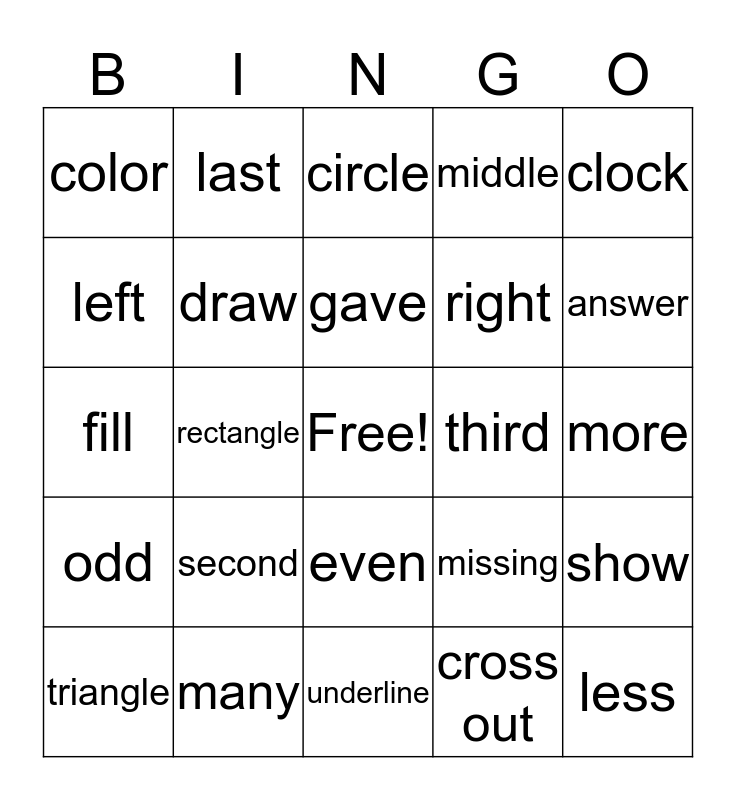 | B | I | N | G | O |
|---|---|---|---|---|
| color | last | circle | middle | clock |
| left | draw | gave | right | answer |
| fill | rectangle | Free! | third | more |
| odd | second | even | missing | show |
| triangle | many | underline | cross out | less |